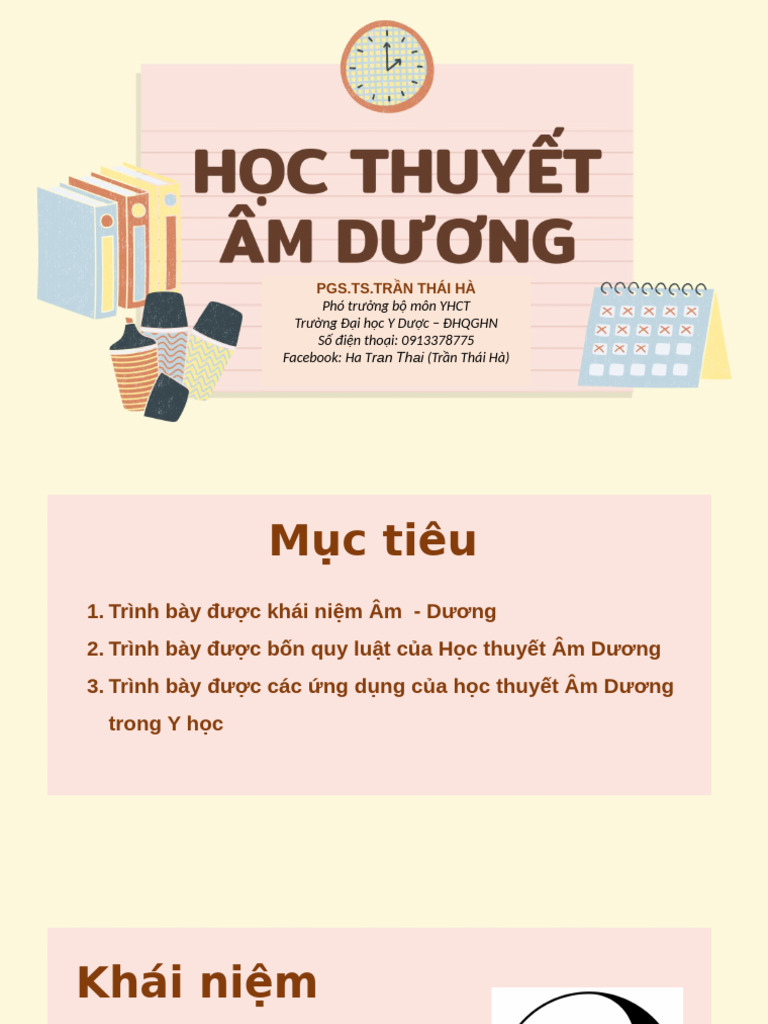 HỌC THUYẾT ÂM DƯƠNG

PGS.TS.TRẦN THÁI HÀ
Phó trưởng bộ môn YHCT
Trường Đại học Y Dược – ĐHQGHN
Số điện thoại: 0913378775
Facebook: Ha Tran Thai (Trần Thái Hà)

Mục tiêu

1. Trình bày được khái niệm Âm - Dương
2. Trình bày được bốn quy luật của Học thuyết Âm Dương
3. Trình bày được các ứng dụng của học thuyết Âm Dương trong Y học

Khái niệm